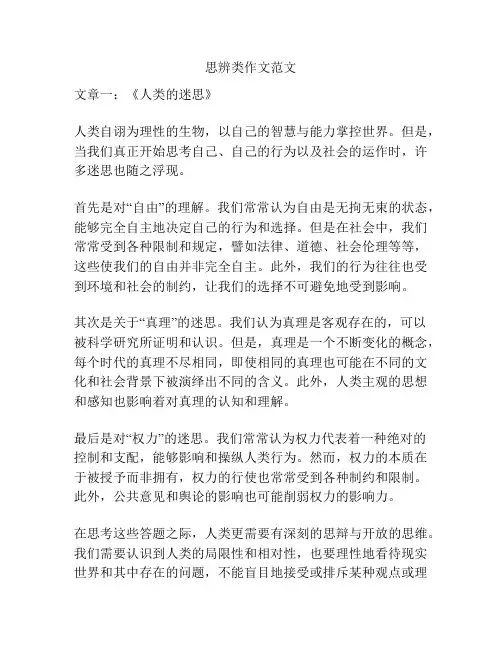 思辨类作文范文

文章一：《人类的迷思》

人类自诩为理性的生物，以自己的智慧与能力掌控世界。但是，当我们真正开始思考自己、自己的行为以及社会的运作时，许多迷思也随之浮现。

首先是对“自由”的理解。我们常常认为自由是无拘无束的状态，能够完全自主地决定自己的行为和选择。但是在社会中，我们常常受到各种限制和规定，譬如法律、道德、社会伦理等等，这些使我们的自由并非完全自主。此外，我们的行为往往也受到环境和社会的制约，让我们的选择不可避免地受到影响。

其次是关于“真理”的迷思。我们认为真理是客观存在的，可以被科学研究所证明和认识。但是，真理是一个不断变化的概念，每个时代的真理不尽相同，即使相同的真理也可能在不同的文化和社会背景下被演绎出不同的含义。此外，人类主观的思想和感知也影响着对真理的认知和理解。

最后是对“权力”的迷思。我们常常认为权力代表着一种绝对的控制和支配，能够影响和操纵人类行为。然而，权力的本质在于被授予而非拥有，权力的行使也常常受到各种制约和限制。此外，公共意见和舆论的影响也可能削弱权力的影响力。

在思考这些答题之际，人类更需要有深刻的思辩与开放的思维。我们需要认识到人类的局限性和相对性，也要理性地看待现实世界和其中存在的问题，不能盲目地接受或排斥某种观点或理